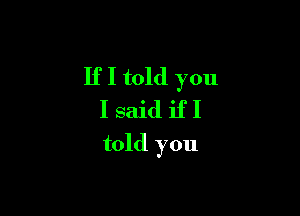 If I told you
I said if I
told you